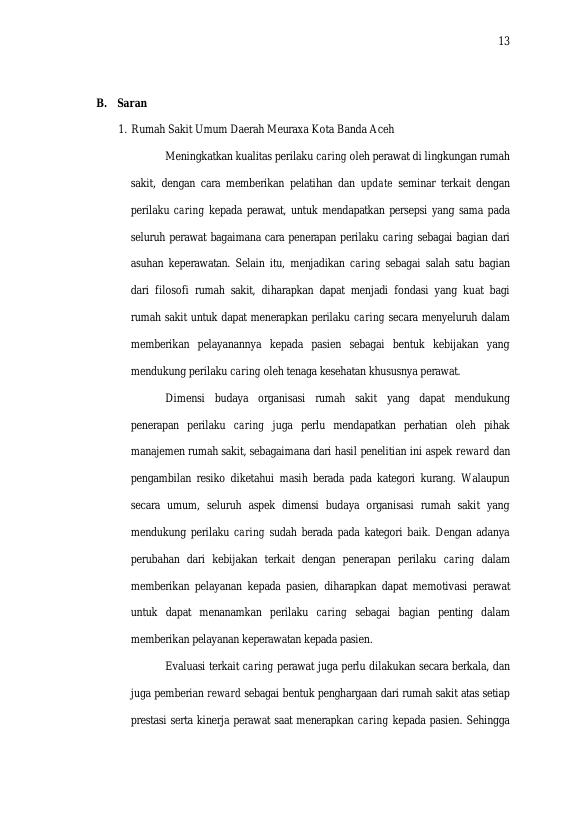 13

B. Saran

1. Rumah Sakit Umum Daerah Meuraxa Kota Banda Aceh

Meningkatkan kualitas perilaku caring oleh perawat di lingkungan rumah sakit, dengan cara memberikan pelatihan dan update seminar terkait dengan perilaku caring kepada perawat, untuk mendapatkan persepsi yang sama pada seluruh perawat bagaimana cara penerapan perilaku caring sebagai bagian dari asuhan keperawatan. Selain itu, menjadikan caring sebagai salah satu bagian dari filosofi rumah sakit, diharapkan dapat menjadi fondasi yang kuat bagi rumah sakit untuk dapat menerapkan perilaku caring secara menyeluruh dalam memberikan pelayanannya kepada pasien sebagai bentuk kebijakan yang mendukung perilaku caring oleh tenaga kesehatan khususnya perawat.

Dimensi budaya organisasi rumah sakit yang dapat mendukung penerapan perilaku caring juga perlu mendapatkan perhatian oleh pihak manajemen rumah sakit, sebagaimana dari hasil penelitian ini aspek reward dan pengambilan resiko diketahui masih berada pada kategori kurang. Walaupun secara umum, seluruh aspek dimensi budaya organisasi rumah sakit yang mendukung perilaku caring sudah berada pada kategori baik. Dengan adanya perubahan dari kebijakan terkait dengan penerapan perilaku caring dalam memberikan pelayanan kepada pasien, diharapkan dapat memotivasi perawat untuk dapat menanamkan perilaku caring sebagai bagian penting dalam memberikan pelayanan keperawatan kepada pasien.

Evaluasi terkait caring perawat juga perlu dilakukan secara berkala, dan juga pemberian reward sebagai bentuk penghargaan dari rumah sakit atas setiap prestasi serta kinerja perawat saat menerapkan caring kepada pasien. Sehingga